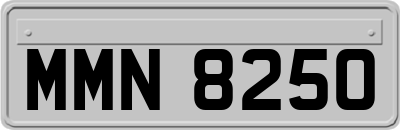 MMN 8250